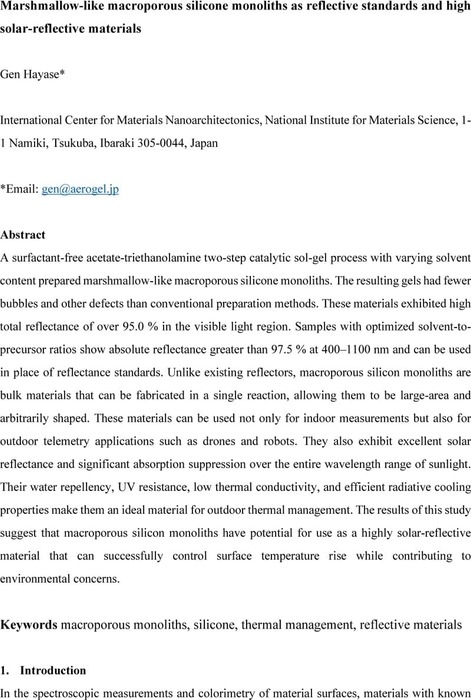 Marshmallow-like macroporous silicone monoliths as reflective standards and high solar-reflective materials

Gen Hayase*

International Center for Materials Nanoarchitectonics, National Institute for Materials Science, 1-1 Namiki, Tsukuba, Ibaraki 305-0044, Japan

*Email: gen@aerogel.jp

Abstract

A surfactant-free acetate-triethanolamine two-step catalytic sol-gel process with varying solvent content prepared marshmallow-like macroporous silicone monoliths. The resulting gels had fewer bubbles and other defects than conventional preparation methods. These materials exhibited high total reflectance of over 95.0 % in the visible light region. Samples with optimized solvent-to-precursor ratios show absolute reflectance greater than 97.5 % at 400–1100 nm and can be used in place of reflectance standards. Unlike existing reflectors, macroporous silicon monoliths are bulk materials that can be fabricated in a single reaction, allowing them to be large-area and arbitrarily shaped. These materials can be used not only for indoor measurements but also for outdoor telemetry applications such as drones and robots. They also exhibit excellent solar reflectance and significant absorption suppression over the entire wavelength range of sunlight. Their water repellency, UV resistance, low thermal conductivity, and efficient radiative cooling properties make them an ideal material for outdoor thermal management. The results of this study suggest that macroporous silicon monoliths have potential for use as a highly solar-reflective material that can successfully control surface temperature rise while contributing to environmental concerns.

Keywords macroporous monoliths, silicone, thermal management, reflective materials

1. Introduction

In the spectroscopic measurements and colorimetry of material surfaces, materials with known